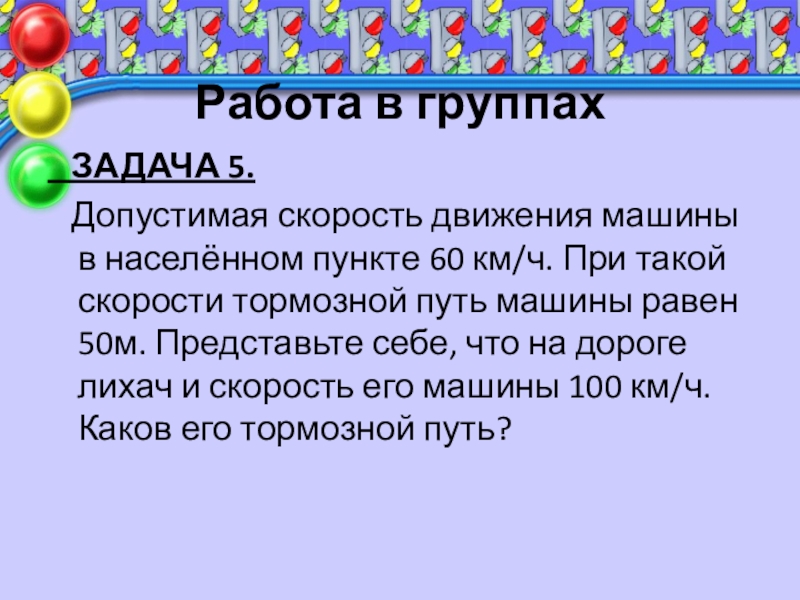 Работа в группах

ЗАДАЧА 5.

Допустимая скорость движения машины в населённом пункте 60 км/ч. При такой скорости тормозной путь машины равен 50м. Представьте себе, что на дороге лихач и скорость его машины 100 км/ч. Каков его тормозной путь?